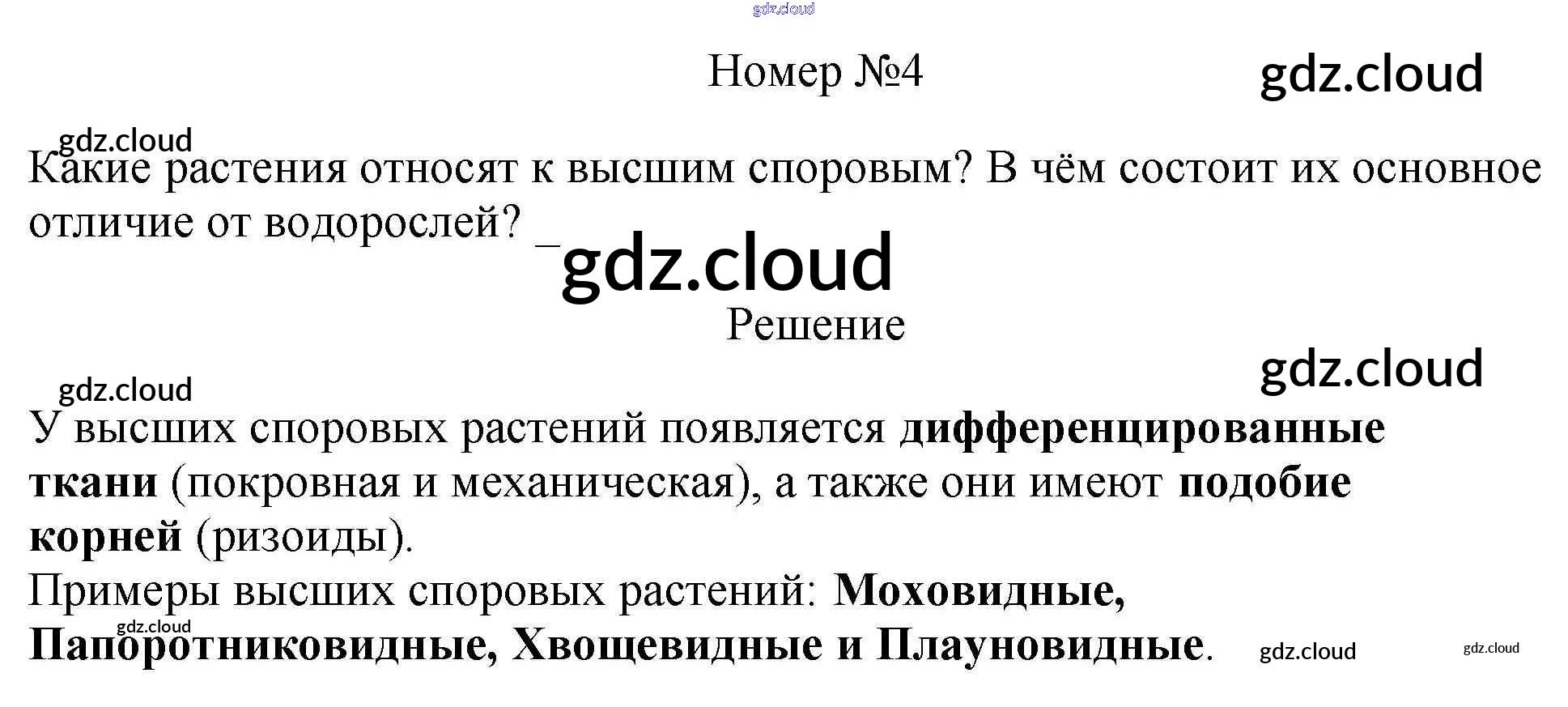 Номер №4

Какие растения относят к высшим споровым? В чём состоит их основное отличие от водорослей? _

Решение

У высших споровых растений появляется дифференцированные ткани (покровная и механическая), а также они имеют подобие корней (ризоиды).
Примеры высших споровых растений: Моховидные, Папоротниковидные, Хвощевидные и Плауновидные.

gdz.cloud